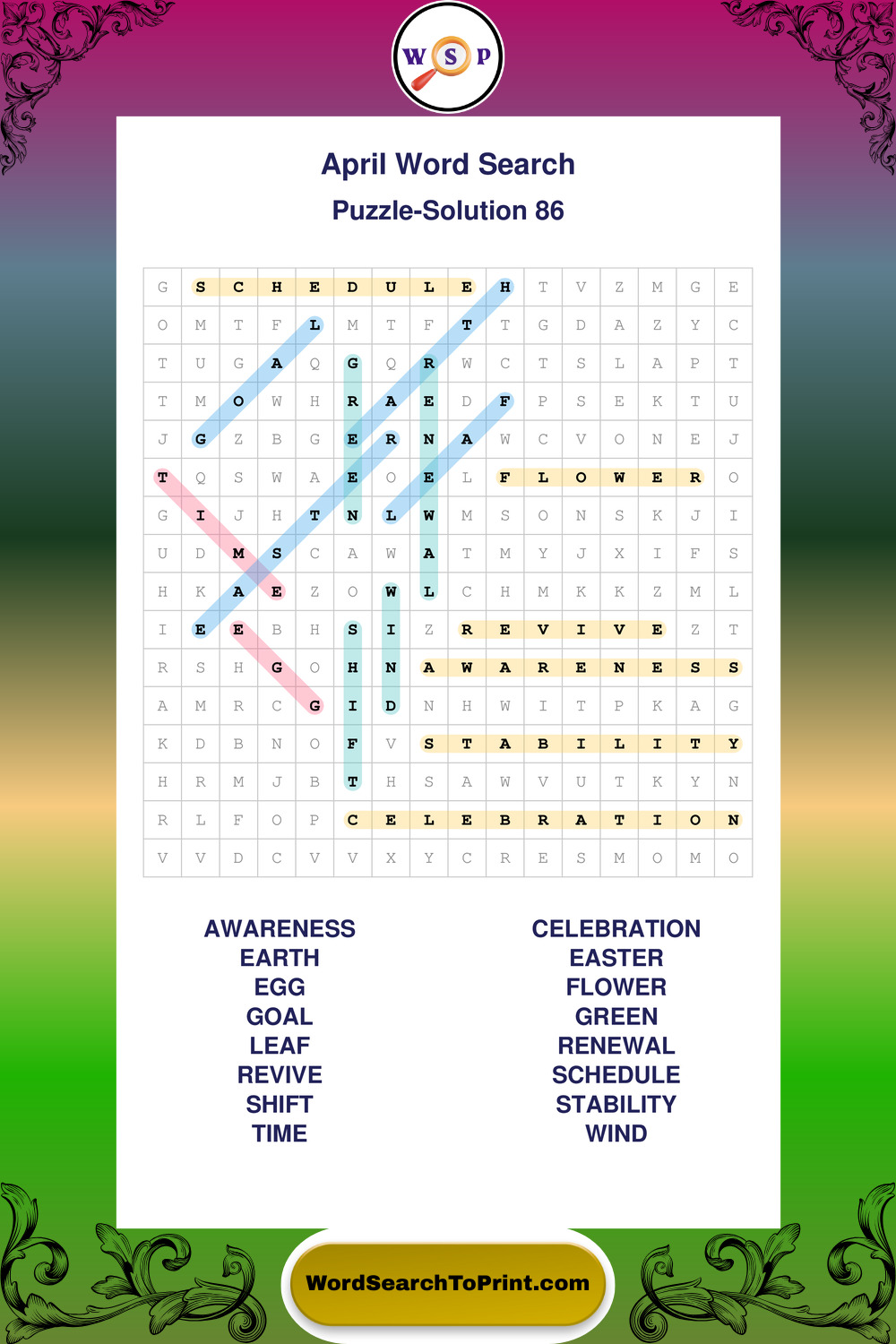 W S P

April Word Search

Puzzle-Solution 86

| G | S | C | H | E | D | U | L | E | H | T | V | Z | M | G | E |
|---|---|---|---|---|---|---|---|---|---|---|---|---|---|---|---|
| O | M | T | F | L | M | T | F | T | T | G | D | A | Z | Y | C |
| T | U | G | A | Q | G | Q | R | W | C | T | S | L | A | P | T |
| T | M | O | W | H | R | A | E | D | F | P | S | E | K | T | U |
| J | G | Z | B | G | E | R | N | A | W | C | V | O | N | E | J |
| T | Q | S | W | A | E | O | E | L | F | L | O | W | E | R | O |
| G | I | J | H | T | N | L | W | M | S | O | N | S | K | J | I |
| U | D | M | S | C | A | W | A | T | M | Y | J | X | I | F | S |
| H | K | A | E | Z | O | W | L | C | H | M | K | K | Z | M | L |
| I | E | E | B | H | S | I | Z | R | E | V | I | V | E | Z | T |
| R | S | H | G | O | H | N | A | W | A | R | E | N | E | S | S |
| A | M | R | C | G | I | D | N | H | W | I | T | P | K | A | G |
| K | D | B | N | O | F | V | S | T | A | B | I | L | I | T | Y |
| H | R | M | J | B | T | H | S | A | W | V | U | T | K | Y | N |
| R | L | F | O | P | C | E | L | E | B | R | A | T | I | O | N |
| V | V | D | C | V | V | X | Y | C | R | E | S | M | O | M | O |

AWARENESS
EARTH
EGG
GOAL
LEAF
REVIVE
SHIFT
TIME

CELEBRATION
EASTER
FLOWER
GREEN
RENEWAL
SCHEDULE
STABILITY
WIND

WordSearchToPrint.com